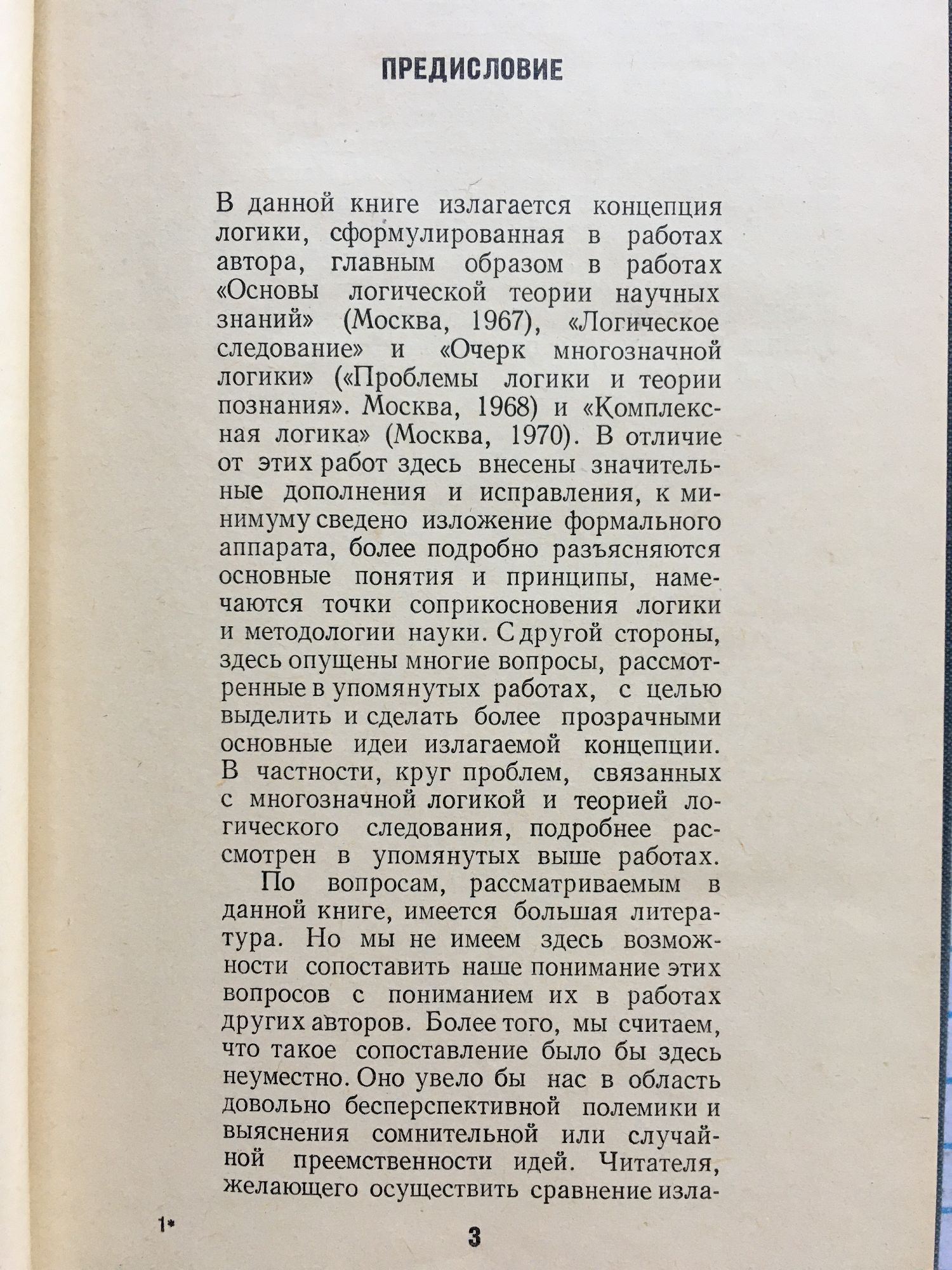 ПРЕДИСЛОВИЕ

В данной книге излагается концепция логики, сформулированная в работах автора, главным образом в работах «Основы логической теории научных знаний» (Москва, 1967), «Логическое следование» и «Очерк многозначной логики» («Проблемы логики и теории познания». Москва, 1968) и «Комплексная логика» (Москва, 1970). В отличие от этих работ здесь внесены значительные дополнения и исправления, к минимуму сведено изложение формального аппарата, более подробно разъясняются основные понятия и принципы, намечаются точки соприкосновения логики и методологии науки. С другой стороны, здесь опущены многие вопросы, рассмотренные в упомянутых работах, с целью выделить и сделать более прозрачными основные идеи излагаемой концепции. В частности, круг проблем, связанных с многозначной логикой и теорией логического следования, подробнее рассмотрен в упомянутых выше работах.

По вопросам, рассматриваемым в данной книге, имеется большая литература. Но мы не имеем здесь возможности сопоставить наше понимание этих вопросов с пониманием их в работах других авторов. Более того, мы считаем, что такое сопоставление было бы здесь неуместно. Оно увело бы нас в область довольно бесперспективной полемики и выяснения сомнительной или случайной преемственности идей. Читателя, желающего осуществить сравнение изла-

1*

3